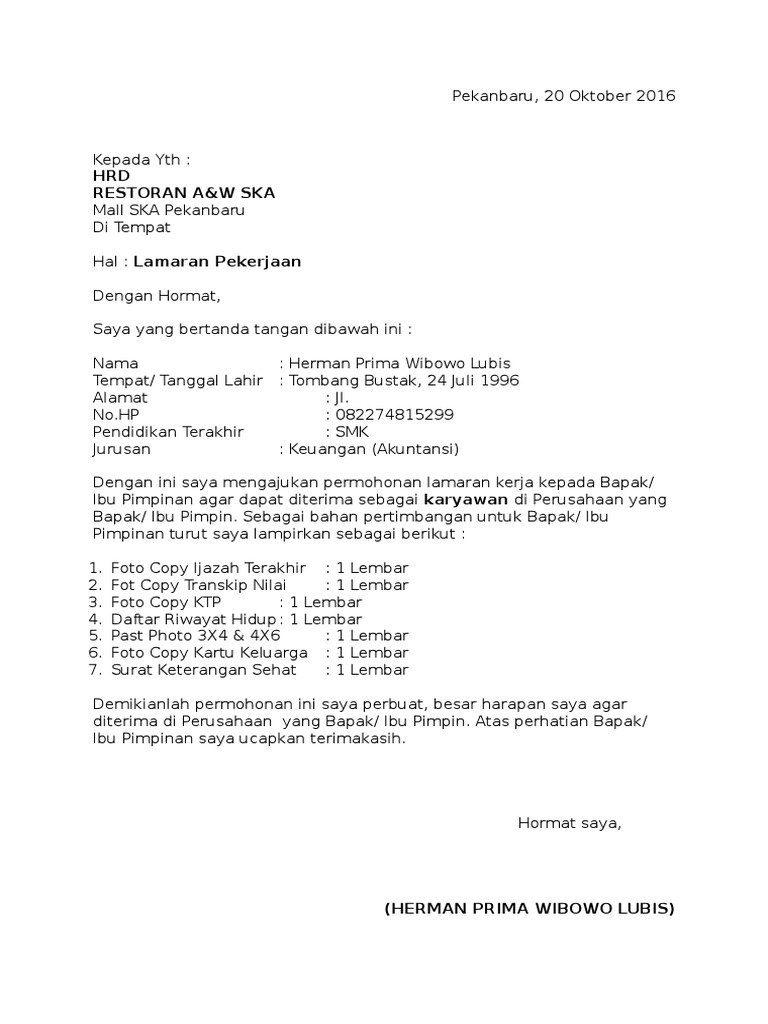 Pekanbaru, 20 Oktober 2016

Kepada Yth :
HRD
RESTORAN A&W SKA
Mall SKA Pekanbaru
Di Tempat

Hal : Lamaran Pekerjaan

Dengan Hormat,

Saya yang bertanda tangan dibawah ini :

Nama : Herman Prima Wibowo Lubis
Tempat/ Tanggal Lahir : Tombang Bustak, 24 Juli 1996
Alamat : Jl.
No.HP : 082274815299
Pendidikan Terakhir : SMK
Jurusan : Keuangan (Akuntansi)

Dengan ini saya mengajukan permohonan lamaran kerja kepada Bapak/ Ibu Pimpinan agar dapat diterima sebagai karyawan di Perusahaan yang Bapak/ Ibu Pimpin. Sebagai bahan pertimbangan untuk Bapak/ Ibu Pimpinan turut saya lampirkan sebagai berikut :

1. Foto Copy Ijazah Terakhir : 1 Lembar
2. Fot Copy Transkip Nilai : 1 Lembar
3. Foto Copy KTP : 1 Lembar
4. Daftar Riwayat Hidup : 1 Lembar
5. Past Photo 3X4 & 4X6 : 1 Lembar
6. Foto Copy Kartu Keluarga : 1 Lembar
7. Surat Keterangan Sehat : 1 Lembar

Demikianlah permohonan ini saya perbuat, besar harapan saya agar diterima di Perusahaan yang Bapak/ Ibu Pimpin. Atas perhatian Bapak/ Ibu Pimpinan saya ucapkan terimakasih.

Hormat saya,

(HERMAN PRIMA WIBOWO LUBIS)